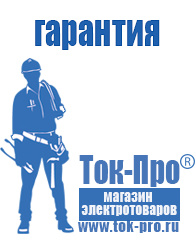 гарантия

Ток-Про®

магазин электротоваров

www.tok-pro.ru